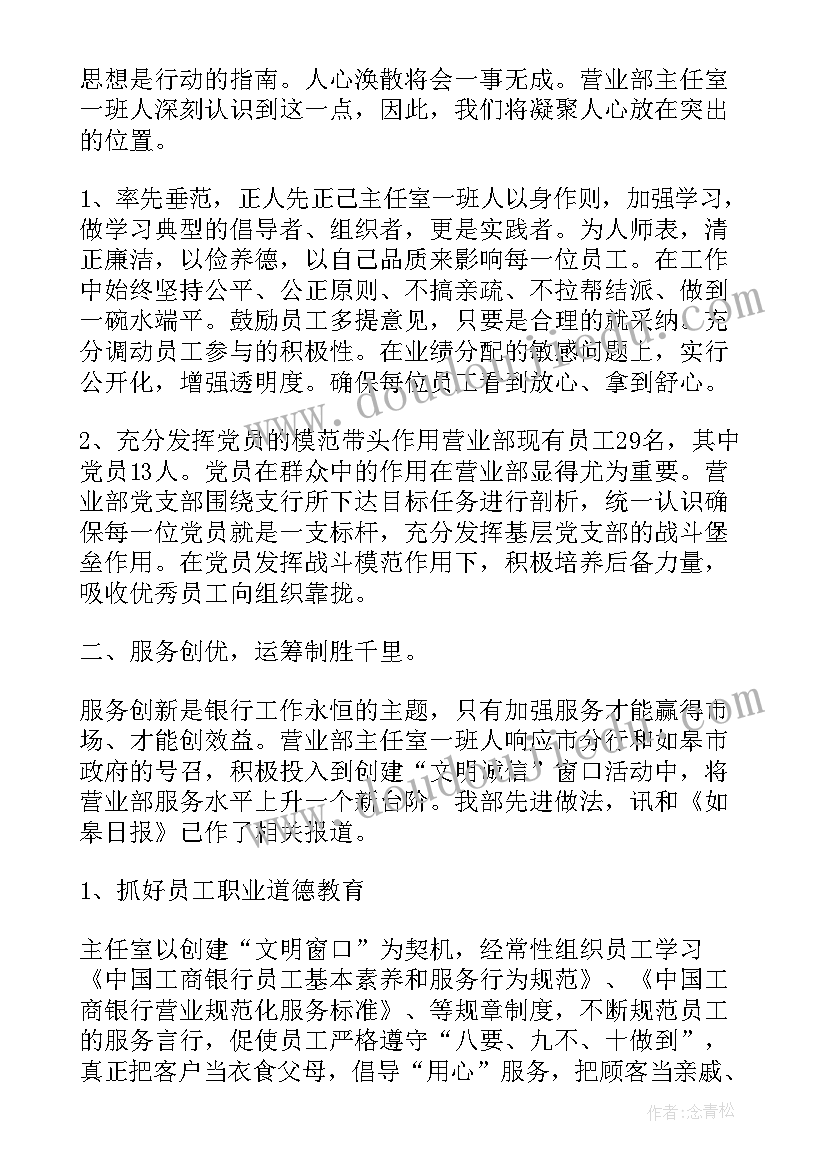 思想是行动的指南。人心涣散将会一事无成。营业部主任室一班人深刻认识到这一点，因此，我们将凝聚人心放在突出的位置。

1、率先垂范，正人先正己主任室一班人以身作则，加强学习，做学习典型的倡导者、组织者，更是实践者。为人师表，清正廉洁，以俭养德，以自己品质来影响每一位员工。在工作中始终坚持公平、公正原则、不搞亲疏、不拉帮结派、做到一碗水端平。鼓励员工多提意见，只要是合理的就采纳。充分调动员工参与的积极性。在业绩分配的敏感问题上，实行公开化，增强透明度。确保每位员工看到放心、拿到舒心。

2、充分发挥党员的模范带头作用营业部现有员工29名，其中党员13人。党员在群众中的作用在营业部显得尤为重要。营业部党支部围绕支行所下达目标任务进行剖析，统一认识确保每一位党员就是一支标杆，充分发挥基层党支部的战斗堡垒作用。在党员发挥战斗模范作用下，积极培养后备力量，吸收优秀员工向组织靠拢。

二、服务创优，运筹制胜千里。

服务创新是银行工作永恒的主题，只有加强服务才能赢得市场、才能创效益。营业部主任室一班人响应市分行和如皋市政府的号召，积极投入到创建“文明诚信”窗口活动中，将营业部服务水平上升一个新台阶。我部先进做法，讯和《如皋日报》已作了相关报道。

1、抓好员工职业道德教育

主任室以创建“文明窗口”为契机，经常性组织员工学习《中国工商银行员工基本素养和服务行为规范》、《中国工商银行营业规范化服务标准》、等规章制度，不断规范员工的服务言行，促使员工严格遵守“八要、九不、十做到”，真正把客户当衣食父母，倡导“用心”服务，把顾客当亲戚、

作者：念青松